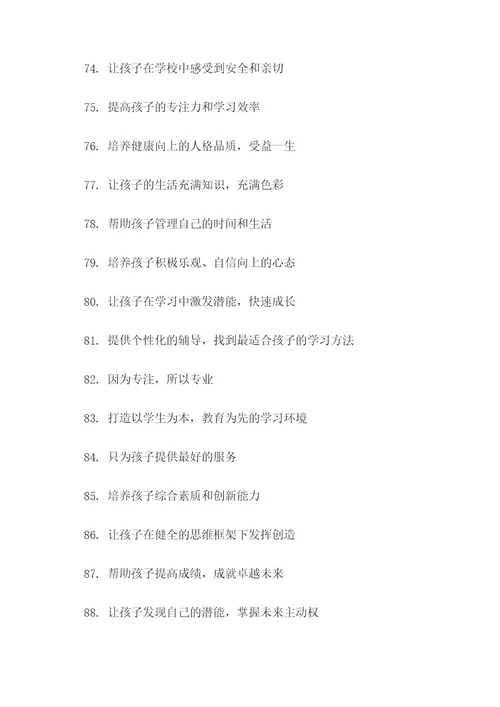 74. 让孩子在学校中感受到安全和亲切

75. 提高孩子的专注力和学习效率

76. 培养健康向上的人格品质，受益一生

77. 让孩子的生活充满知识，充满色彩

78. 帮助孩子管理自己的时间和生活

79. 培养孩子积极乐观、自信向上的心态

80. 让孩子在学习中激发潜能，快速成长

81. 提供个性化的辅导，找到最适合孩子的学习方法

82. 因为专注，所以专业

83. 打造以学生为本，教育为先的学习环境

84. 只为孩子提供最好的服务

85. 培养孩子综合素质和创新能力

86. 让孩子在健全的思维框架下发挥创造

87. 帮助孩子提高成绩，成就卓越未来

88. 让孩子发现自己的潜能，掌握未来主动权